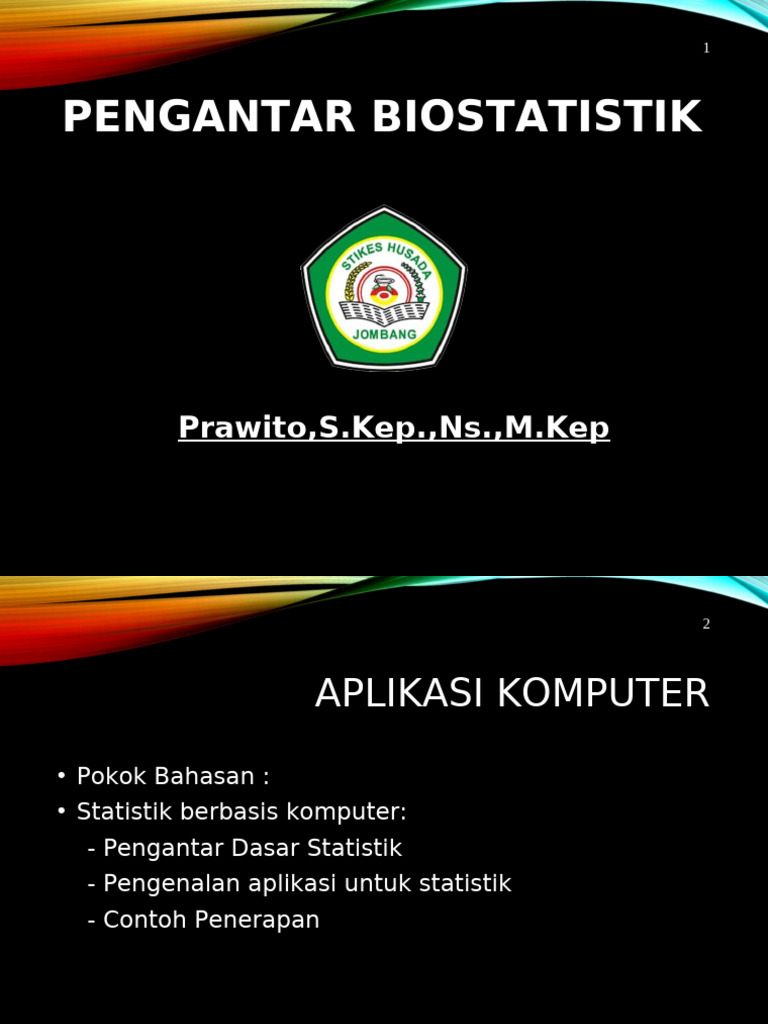 1

PENGANTAR BIOSTATISTIK

STIKES HUSADA
JOMBANG

Prawito,S.Kep.,Ns.,M.Kep

2

APLIKASI KOMPUTER

• Pokok Bahasan :
• Statistik berbasis komputer:
- Pengantar Dasar Statistik
- Pengenalan aplikasi untuk statistik
- Contoh Penerapan